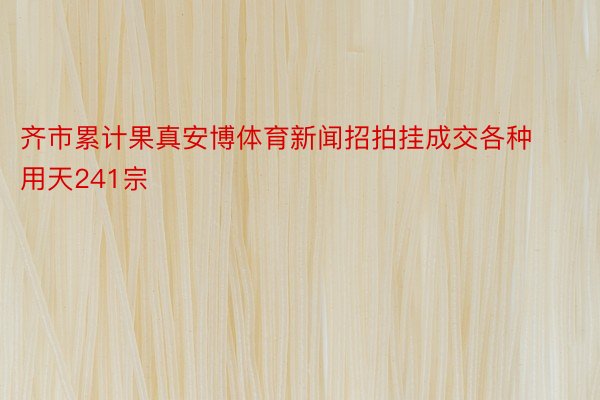 齐市累计果真安博体育新闻招拍挂成交各种用天241宗